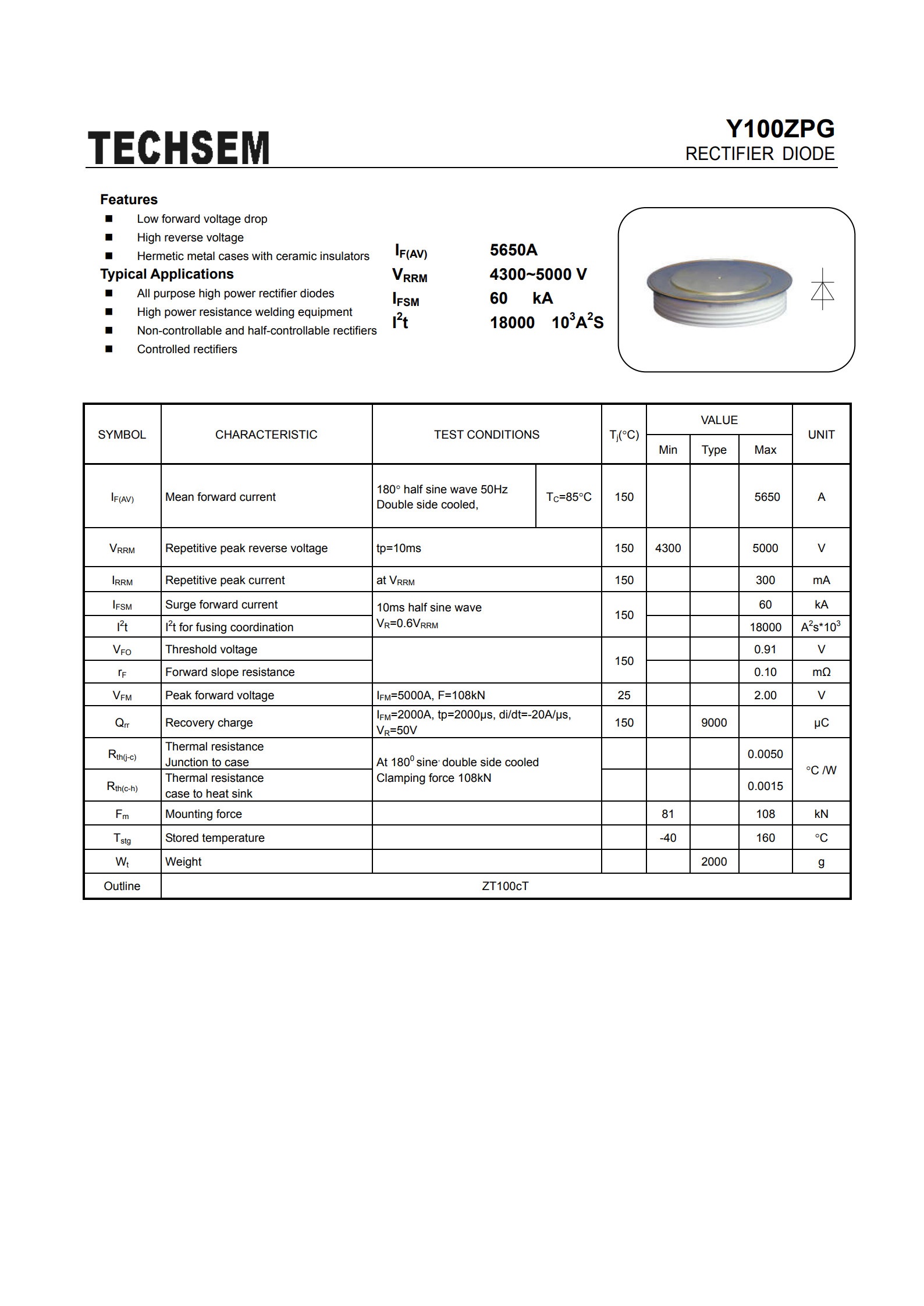 TECHSEM

Y100ZPG
RECTIFIER DIODE

Features
■ Low forward voltage drop
■ High reverse voltage
■ Hermetic metal cases with ceramic insulators

Typical Applications
■ All purpose high power rectifier diodes
■ High power resistance welding equipment
■ Non-controllable and half-controllable rectifiers
■ Controlled rectifiers

$I_{F(AV)}$ 5650A
$V_{RRM}$ 4300~5000 V
$I_{FSM}$ 60 kA
$I^2t$ 18000 $10^3A^2S$

| SYMBOL | CHARACTERISTIC | TEST CONDITIONS | | $T_j$(°C) | VALUE Min | VALUE Type | VALUE Max | UNIT |
|---|---|---|---|---|---|---|---|---|
| $I_{F(AV)}$ | Mean forward current | 180° half sine wave 50Hz Double side cooled, | $T_C$=85°C | 150 | | | 5650 | A |
| $V_{RRM}$ | Repetitive peak reverse voltage | tp=10ms | | 150 | 4300 | | 5000 | V |
| $I_{RRM}$ | Repetitive peak current | at $V_{RRM}$ | | 150 | | | 300 | mA |
| $I_{FSM}$ | Surge forward current | 10ms half sine wave $V_R$=0.6$V_{RRM}$ | | 150 | | | 60 | kA |
| $I^2t$ | $I^2t$ for fusing coordination | | | | | | 18000 | $A^2s*10^3$ |
| $V_{FO}$ | Threshold voltage | | | 150 | | | 0.91 | V |
| $r_F$ | Forward slope resistance | | | | | | 0.10 | mΩ |
| $V_{FM}$ | Peak forward voltage | $I_{FM}$=5000A, F=108kN | | 25 | | | 2.00 | V |
| $Q_{rr}$ | Recovery charge | $I_{FM}$=2000A, tp=2000μs, di/dt=-20A/μs, $V_R$=50V | | 150 | | 9000 | | μC |
| $R_{th(j-c)}$ | Thermal resistance Junction to case | At $180^0$ sine, double side cooled Clamping force 108kN | | | | | 0.0050 | °C /W |
| $R_{th(c-h)}$ | Thermal resistance case to heat sink | | | | | | 0.0015 | |
| $F_m$ | Mounting force | | | | 81 | | 108 | kN |
| $T_{stg}$ | Stored temperature | | | | -40 | | 160 | °C |
| $W_t$ | Weight | | | | | 2000 | | g |
| Outline | ZT100cT | | | | | | | |